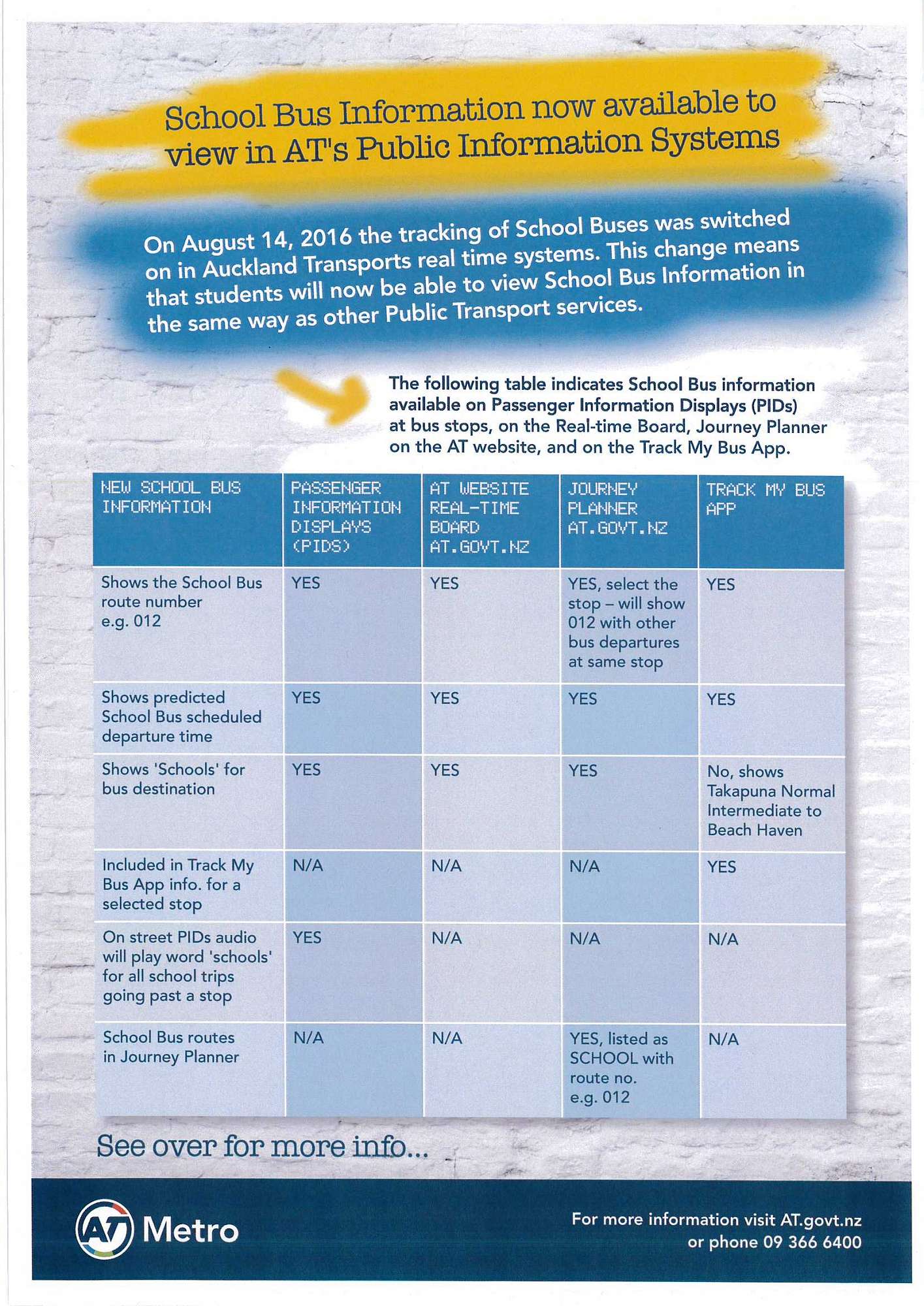 School Bus Information now available to view in AT's Public Information Systems

On August 14, 2016 the tracking of School Buses was switched on in Auckland Transports real time systems. This change means that students will now be able to view School Bus Information in the same way as other Public Transport services.

The following table indicates School Bus information available on Passenger Information Displays (PIDs) at bus stops, on the Real-time Board, Journey Planner on the AT website, and on the Track My Bus App.

| NEW SCHOOL BUS INFORMATION | PASSENGER INFORMATION DISPLAYS (PIDS) | AT WEBSITE REAL-TIME BOARD AT.GOVT.NZ | JOURNEY PLANNER AT.GOVT.NZ | TRACK MY BUS APP |
|---|---|---|---|---|
| Shows the School Bus route number e.g. 012 | YES | YES | YES, select the stop – will show 012 with other bus departures at same stop | YES |
| Shows predicted School Bus scheduled departure time | YES | YES | YES | YES |
| Shows 'Schools' for bus destination | YES | YES | YES | No, shows Takapuna Normal Intermediate to Beach Haven |
| Included in Track My Bus App info. for a selected stop | N/A | N/A | N/A | YES |
| On street PIDs audio will play word 'schools' for all school trips going past a stop | YES | N/A | N/A | N/A |
| School Bus routes in Journey Planner | N/A | N/A | YES, listed as SCHOOL with route no. e.g. 012 | N/A |

See over for more info...

AT Metro

For more information visit AT.govt.nz or phone 09 366 6400